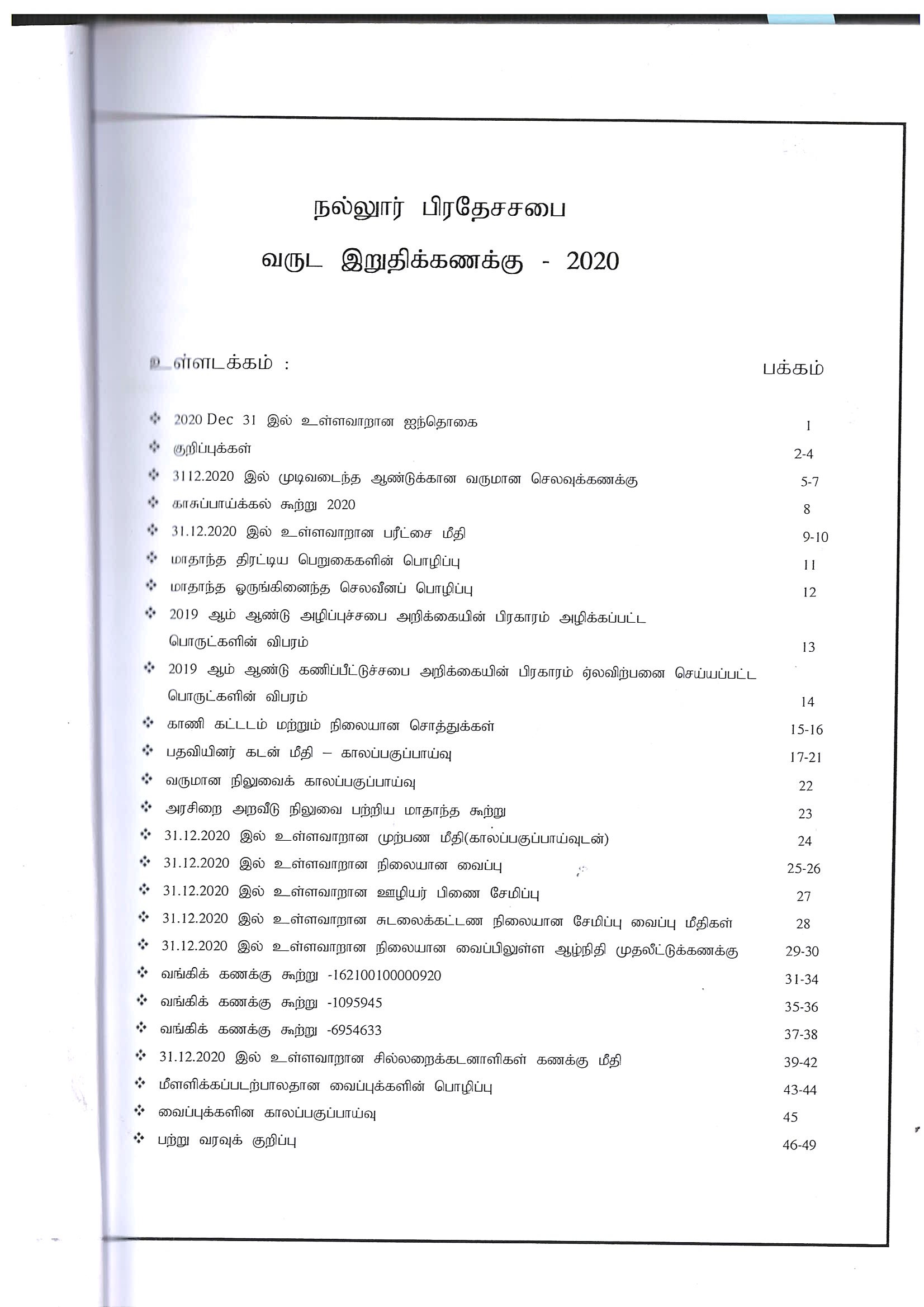 நல்லூர் பிரதேசசபை

வருட இறுதிக்கணக்கு - 2020

உள்ளடக்கம் :

பக்கம்

❖ 2020 Dec 31 இல் உள்ளவாறான ஐந்தொகை 1
❖ குறிப்புக்கள் 2-4
❖ 3112.2020 இல் முடிவடைந்த ஆண்டுக்கான வருமான செலவுக்கணக்கு 5-7
❖ காசுப்பாய்க்கல் கூற்று 2020 8
❖ 31.12.2020 இல் உள்ளவாறான பரீட்சை மீதி 9-10
❖ மாதாந்த திரட்டிய பெறுகைகளின் பொழிப்பு 11
❖ மாதாந்த ஒருங்கினைந்த செலவீனப் பொழிப்பு 12
❖ 2019 ஆம் ஆண்டு அழிப்புச்சபை அறிக்கையின் பிரகாரம் அழிக்கப்பட்ட பொருட்களின் விபரம் 13
❖ 2019 ஆம் ஆண்டு கணிப்பீட்டுச்சபை அறிக்கையின் பிரகாரம் ஏலவிற்பனை செய்யப்பட்ட பொருட்களின் விபரம் 14
❖ காணி கட்டடம் மற்றும் நிலையான சொத்துக்கள் 15-16
❖ பதவியினர் கடன் மீதி – காலப்பகுப்பாய்வு 17-21
❖ வருமான நிலுவைக் காலப்பகுப்பாய்வு 22
❖ அரசிறை அறவீடு நிலுவை பற்றிய மாதாந்த கூற்று 23
❖ 31.12.2020 இல் உள்ளவாறான முற்பண மீதி(காலப்பகுப்பாய்வுடன்) 24
❖ 31.12.2020 இல் உள்ளவாறான நிலையான வைப்பு 25-26
❖ 31.12.2020 இல் உள்ளவாறான ஊழியர் பிணை சேமிப்பு 27
❖ 31.12.2020 இல் உள்ளவாறான சுடலைக்கட்டண நிலையான சேமிப்பு வைப்பு மீதிகள் 28
❖ 31.12.2020 இல் உள்ளவாறான நிலையான வைப்பிலுள்ள ஆழ்நிதி முதலீட்டுக்கணக்கு 29-30
❖ வங்கிக் கணக்கு கூற்று -162100100000920 31-34
❖ வங்கிக் கணக்கு கூற்று -1095945 35-36
❖ வங்கிக் கணக்கு கூற்று -6954633 37-38
❖ 31.12.2020 இல் உள்ளவாறான சில்லறைக்கடனாளிகள் கணக்கு மீதி 39-42
❖ மீளளிக்கப்படற்பாலதான வைப்புக்களின் பொழிப்பு 43-44
❖ வைப்புக்களின காலப்பகுப்பாய்வு 45
❖ பற்று வரவுக் குறிப்பு 46-49